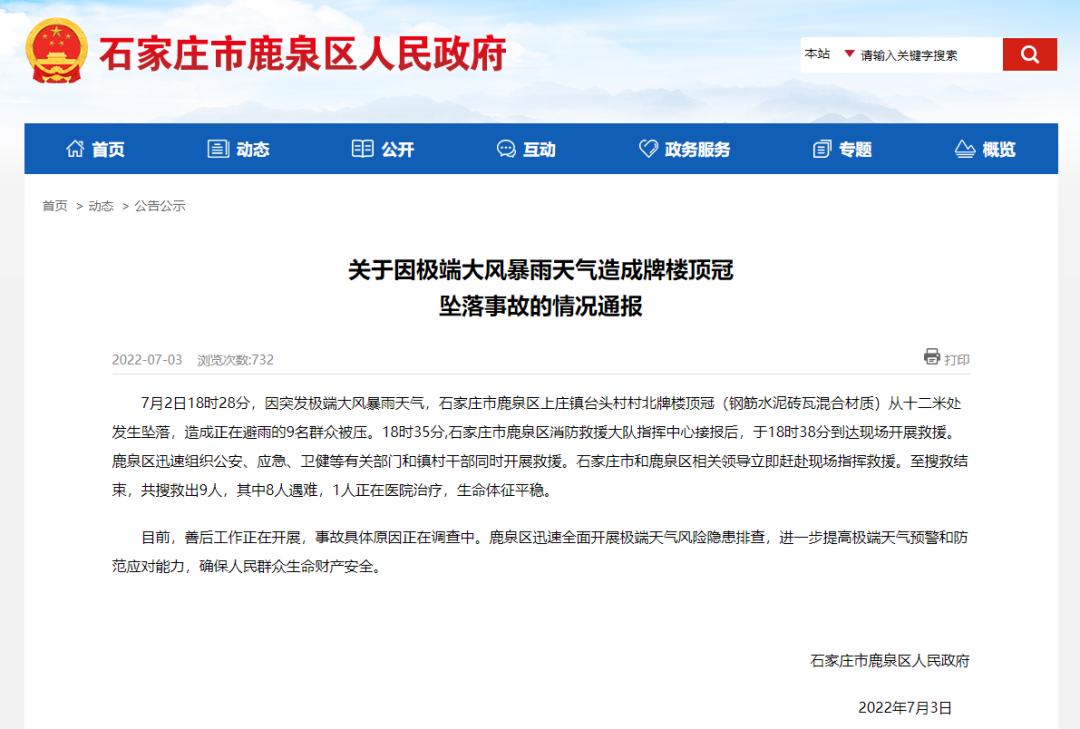 石家庄市鹿泉区人民政府

本站 请输入关键字搜索

首页 动态 公开 互动 政务服务 专题 概览

首页 > 动态 > 公告公示

关于因极端大风暴雨天气造成牌楼顶冠坠落事故的情况通报

2022-07-03 浏览次数:732

打印

7月2日18时28分，因突发极端大风暴雨天气，石家庄市鹿泉区上庄镇台头村村北牌楼顶冠（钢筋水泥砖瓦混合材质）从十二米处发生坠落，造成正在避雨的9名群众被压。18时35分,石家庄市鹿泉区消防救援大队指挥中心接报后，于18时38分到达现场开展救援。鹿泉区迅速组织公安、应急、卫健等有关部门和镇村干部同时开展救援。石家庄市和鹿泉区相关领导立即赶赴现场指挥救援。至搜救结束，共搜救出9人，其中8人遇难，1人正在医院治疗，生命体征平稳。

目前，善后工作正在开展，事故具体原因正在调查中。鹿泉区迅速全面开展极端天气风险隐患排查，进一步提高极端天气预警和防范应对能力，确保人民群众生命财产安全。

石家庄市鹿泉区人民政府

2022年7月3日